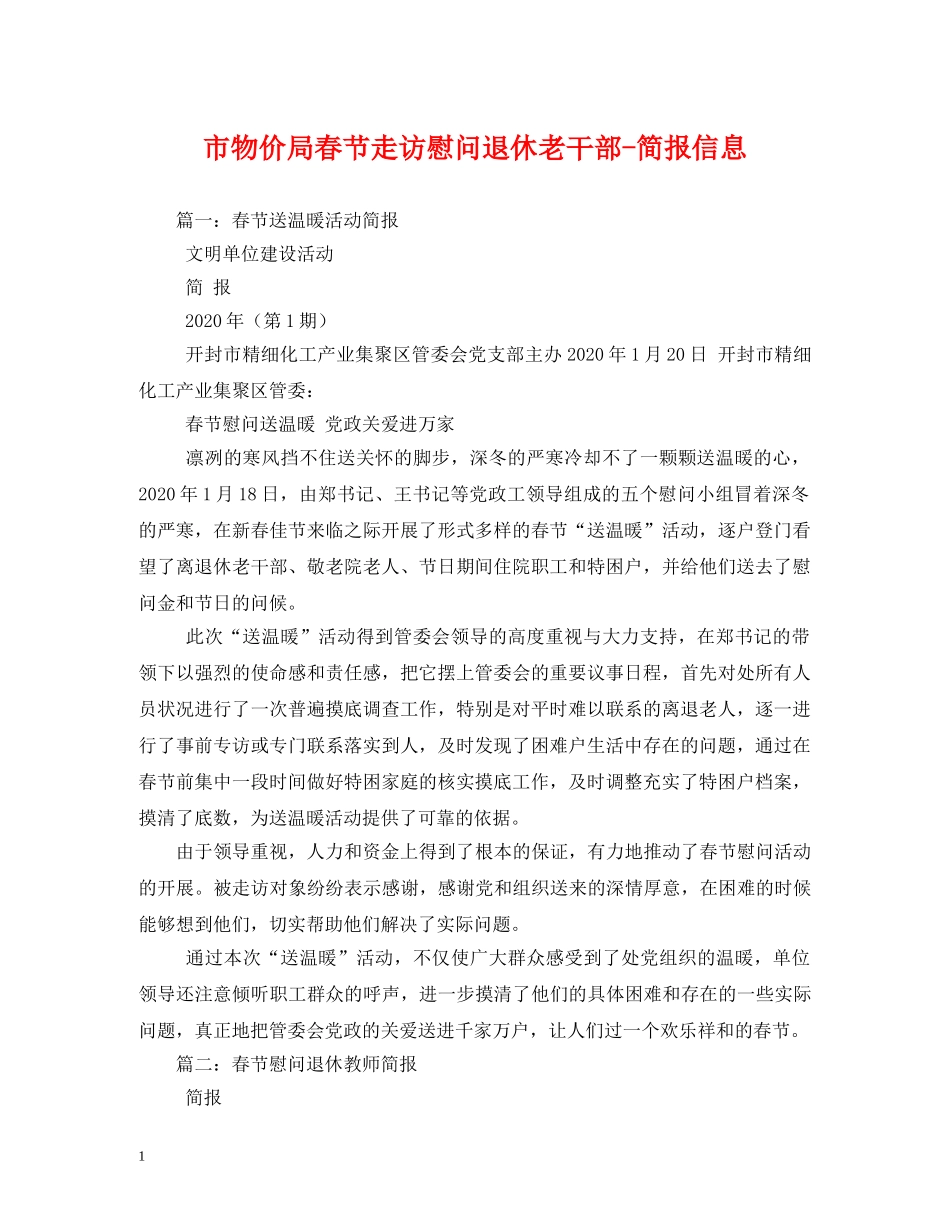 市物价局春节走访慰问退休老干部-简报信息

篇一：春节送温暖活动简报

文明单位建设活动

简 报

2020年（第1期）

开封市精细化工产业集聚区管委会党支部主办 2020年1月20日 开封市精细化工产业集聚区管委：

春节慰问送温暖 党政关爱进万家

凛冽的寒风挡不住送关怀的脚步，深冬的严寒冷却不了一颗颗送温暖的心，2020年1月18日，由郑书记、王书记等党政工领导组成的五个慰问小组冒着深冬的严寒，在新春佳节来临之际开展了形式多样的春节“送温暖”活动，逐户登门看望了离退休老干部、敬老院老人、节日期间住院职工和特困户，并给他们送去了慰问金和节日的问候。

此次“送温暖”活动得到管委会领导的高度重视与大力支持，在郑书记的带领下以强烈的使命感和责任感，把它摆上管委会的重要议事日程，首先对处所有人员状况进行了一次普遍摸底调查工作，特别是对平时难以联系的离退老人，逐一进行了事前专访或专门联系落实到人，及时发现了困难户生活中存在的问题，通过在春节前集中一段时间做好特困家庭的核实摸底工作，及时调整充实了特困户档案，摸清了底数，为送温暖活动提供了可靠的依据。

由于领导重视，人力和资金上得到了根本的保证，有力地推动了春节慰问活动的开展。被走访对象纷纷表示感谢，感谢党和组织送来的深情厚意，在困难的时候能够想到他们，切实帮助他们解决了实际问题。

通过本次“送温暖”活动，不仅使广大群众感受到了处党组织的温暖，单位领导还注意倾听职工群众的呼声，进一步摸清了他们的具体困难和存在的一些实际问题，真正地把管委会党政的关爱送进千家万户，让人们过一个欢乐祥和的春节。

篇二：春节慰问退休教师简报

简报

1